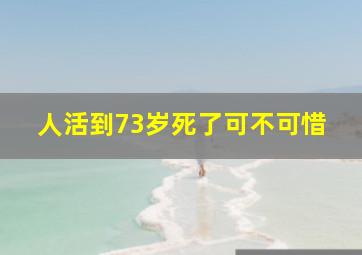 人活到73岁死了可不可惜